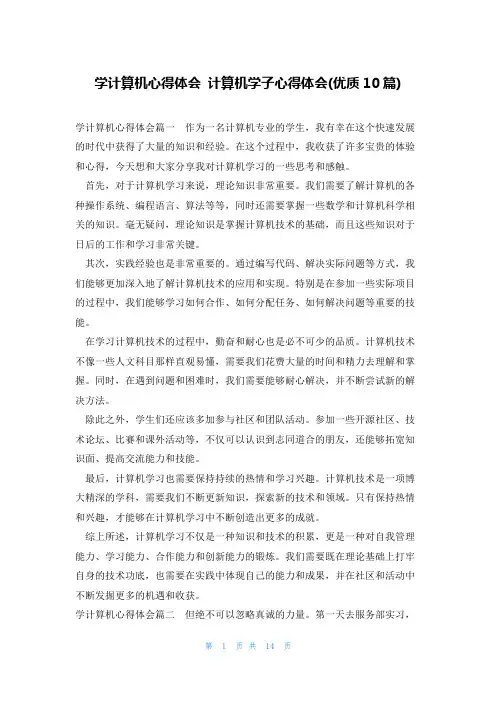 学计算机心得体会 计算机学子心得体会(优质10篇)

学计算机心得体会篇一 作为一名计算机专业的学生，我有幸在这个快速发展的时代中获得了大量的知识和经验。在这个过程中，我收获了许多宝贵的体验和心得，今天想和大家分享我对计算机学习的一些思考和感触。

首先，对于计算机学习来说，理论知识非常重要。我们需要了解计算机的各种操作系统、编程语言、算法等等，同时还需要掌握一些数学和计算机科学相关的知识。毫无疑问，理论知识是掌握计算机技术的基础，而且这些知识对于日后的工作和学习非常关键。

其次，实践经验也是非常重要的。通过编写代码、解决实际问题等方式，我们能够更加深入地了解计算机技术的应用和实现。特别是在参加一些实际项目的过程中，我们能够学习如何合作、如何分配任务、如何解决问题等重要的技能。

在学习计算机技术的过程中，勤奋和耐心也是必不可少的品质。计算机技术不像一些人文科目那样直观易懂，需要我们花费大量的时间和精力去理解和掌握。同时，在遇到问题和困难时，我们需要能够耐心解决，并不断尝试新的解决方法。

除此之外，学生们还应该多加参与社区和团队活动。参加一些开源社区、技术论坛、比赛和课外活动等，不仅可以认识到志同道合的朋友，还能够拓宽知识面、提高交流能力和技能。

最后，计算机学习也需要保持持续的热情和学习兴趣。计算机技术是一项博大精深的学科，需要我们不断更新知识，探索新的技术和领域。只有保持热情和兴趣，才能够在计算机学习中不断创造出更多的成就。

综上所述，计算机学习不仅是一种知识和技术的积累，更是一种对自我管理能力、学习能力、合作能力和创新能力的锻炼。我们需要既在理论基础上打牢自身的技术功底，也需要在实践中体现自己的能力和成果，并在社区和活动中不断发掘更多的机遇和收获。

学计算机心得体会篇二 但绝不可以忽略真诚的力量。第一天去服务部实习，

第 1 页 共 14 页